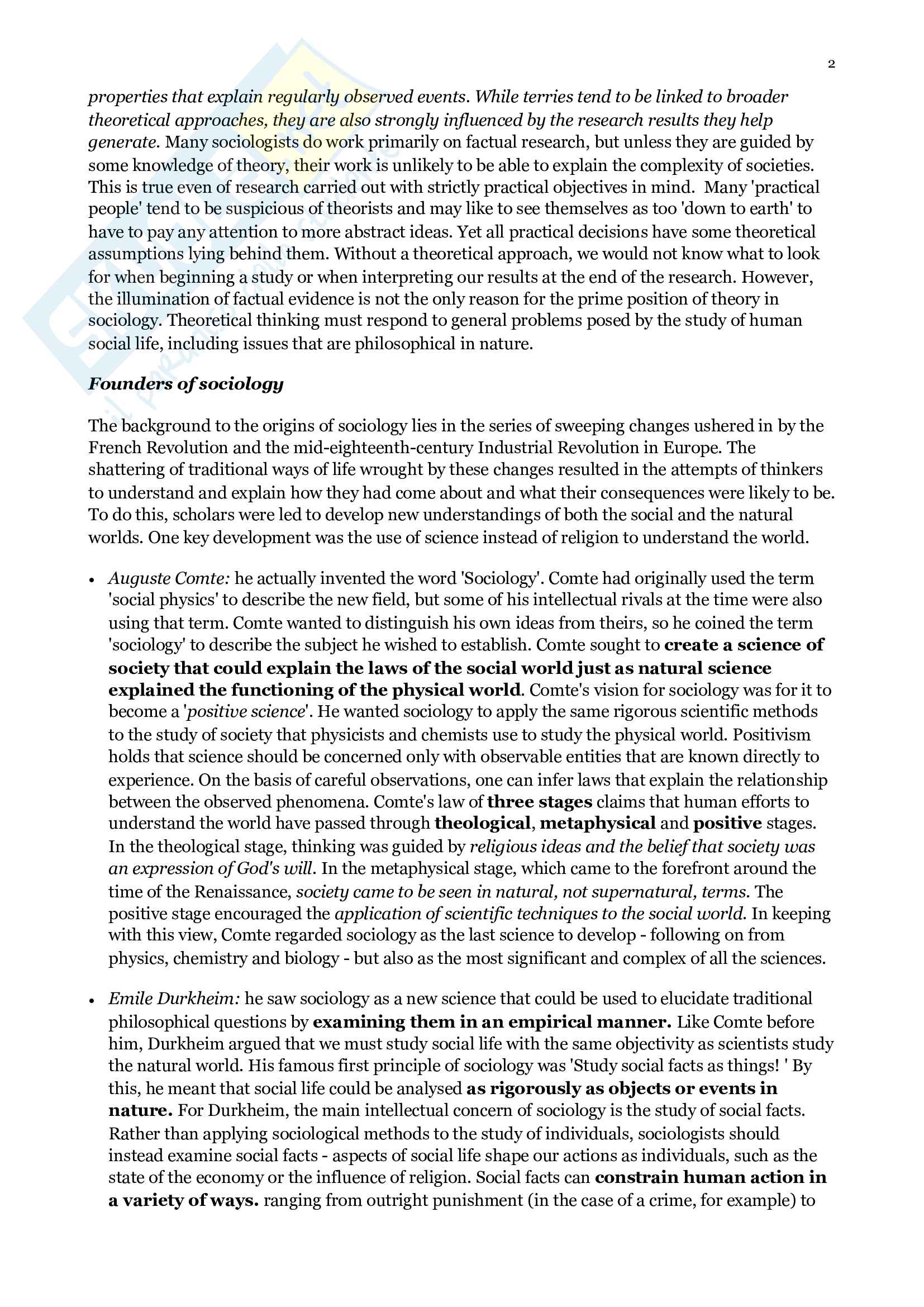 2

properties that explain regularly observed events. While terries tend to be linked to broader theoretical approaches, they are also strongly influenced by the research results they help generate. Many sociologists do work primarily on factual research, but unless they are guided by some knowledge of theory, their work is unlikely to be able to explain the complexity of societies. This is true even of research carried out with strictly practical objectives in mind. Many 'practical people' tend to be suspicious of theorists and may like to see themselves as too 'down to earth' to have to pay any attention to more abstract ideas. Yet all practical decisions have some theoretical assumptions lying behind them. Without a theoretical approach, we would not know what to look for when beginning a study or when interpreting our results at the end of the research. However, the illumination of factual evidence is not the only reason for the prime position of theory in sociology. Theoretical thinking must respond to general problems posed by the study of human social life, including issues that are philosophical in nature.

Founders of sociology

The background to the origins of sociology lies in the series of sweeping changes ushered in by the French Revolution and the mid-eighteenth-century Industrial Revolution in Europe. The shattering of traditional ways of life wrought by these changes resulted in the attempts of thinkers to understand and explain how they had come about and what their consequences were likely to be. To do this, scholars were led to develop new understandings of both the social and the natural worlds. One key development was the use of science instead of religion to understand the world.

• Auguste Comte: he actually invented the word 'Sociology'. Comte had originally used the term 'social physics' to describe the new field, but some of his intellectual rivals at the time were also using that term. Comte wanted to distinguish his own ideas from theirs, so he coined the term 'sociology' to describe the subject he wished to establish. Comte sought to create a science of society that could explain the laws of the social world just as natural science explained the functioning of the physical world. Comte's vision for sociology was for it to become a 'positive science'. He wanted sociology to apply the same rigorous scientific methods to the study of society that physicists and chemists use to study the physical world. Positivism holds that science should be concerned only with observable entities that are known directly to experience. On the basis of careful observations, one can infer laws that explain the relationship between the observed phenomena. Comte's law of three stages claims that human efforts to understand the world have passed through theological, metaphysical and positive stages. In the theological stage, thinking was guided by religious ideas and the belief that society was an expression of God's will. In the metaphysical stage, which came to the forefront around the time of the Renaissance, society came to be seen in natural, not supernatural, terms. The positive stage encouraged the application of scientific techniques to the social world. In keeping with this view, Comte regarded sociology as the last science to develop - following on from physics, chemistry and biology - but also as the most significant and complex of all the sciences.

• Emile Durkheim: he saw sociology as a new science that could be used to elucidate traditional philosophical questions by examining them in an empirical manner. Like Comte before him, Durkheim argued that we must study social life with the same objectivity as scientists study the natural world. His famous first principle of sociology was 'Study social facts as things! ' By this, he meant that social life could be analysed as rigorously as objects or events in nature. For Durkheim, the main intellectual concern of sociology is the study of social facts. Rather than applying sociological methods to the study of individuals, sociologists should instead examine social facts - aspects of social life shape our actions as individuals, such as the state of the economy or the influence of religion. Social facts can constrain human action in a variety of ways. ranging from outright punishment (in the case of a crime, for example) to